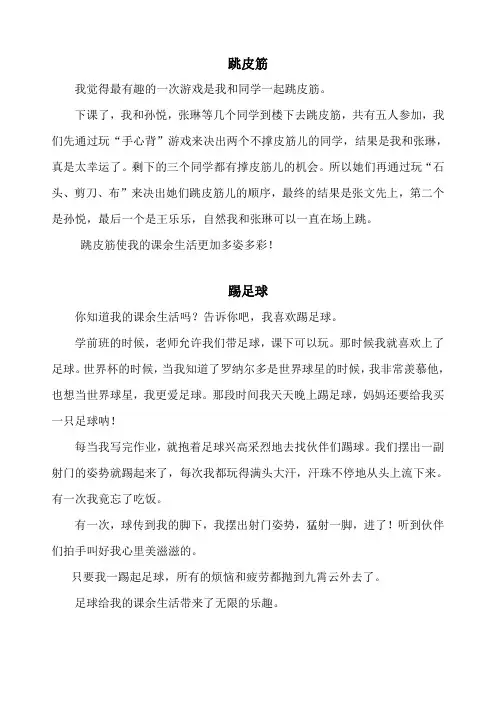 跳皮筋

我觉得最有趣的一次游戏是我和同学一起跳皮筋。

下课了，我和孙悦，张琳等几个同学到楼下去跳皮筋，共有五人参加，我们先通过玩“手心背”游戏来决出两个不撑皮筋儿的同学，结果是我和张琳，真是太幸运了。剩下的三个同学都有撑皮筋儿的机会。所以她们再通过玩“石头、剪刀、布”来决出她们跳皮筋儿的顺序，最终的结果是张文先上，第二个是孙悦，最后一个是王乐乐，自然我和张琳可以一直在场上跳。

跳皮筋使我的课余生活更加多姿多彩！

踢足球

你知道我的课余生活吗？告诉你吧，我喜欢踢足球。

学前班的时候，老师允许我们带足球，课下可以玩。那时候我就喜欢上了足球。世界杯的时候，当我知道了罗纳尔多是世界球星的时候，我非常羡慕他，也想当世界球星，我更爱足球。那段时间我天天晚上踢足球，妈妈还要给我买一只足球呐！

每当我写完作业，就抱着足球兴高采烈地去找伙伴们踢球。我们摆出一副射门的姿势就踢起来了，每次我都玩得满头大汗，汗珠不停地从头上流下来。有一次我竟忘了吃饭。

有一次，球传到我的脚下，我摆出射门姿势，猛射一脚，进了！听到伙伴们拍手叫好我心里美滋滋的。

只要我一踢起足球，所有的烦恼和疲劳都抛到九霄云外去了。

足球给我的课余生活带来了无限的乐趣。